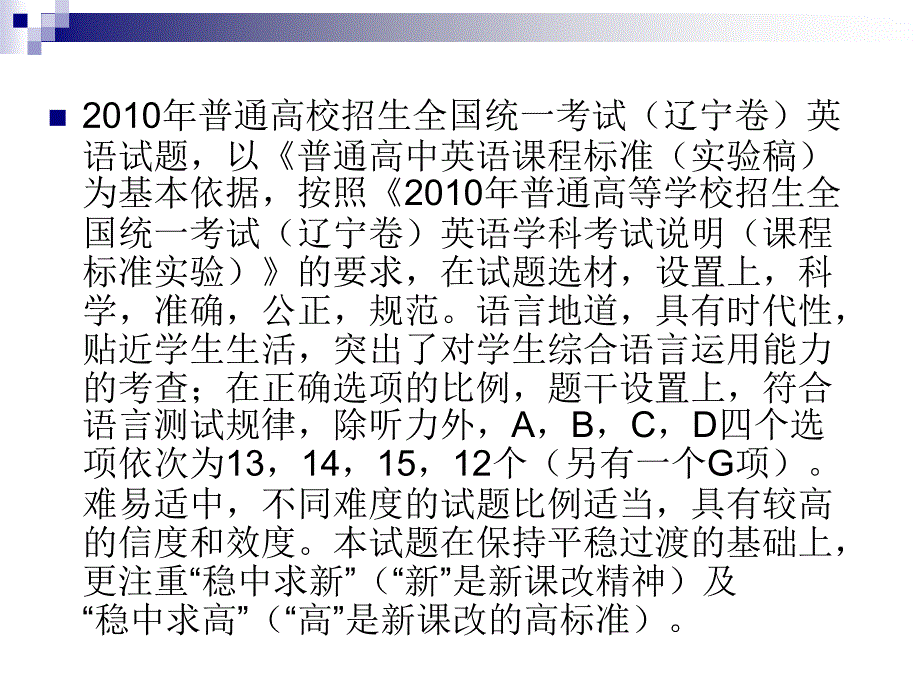 2010年普通高校招生全国统一考试（辽宁卷）英语试题，以《普通高中英语课程标准（实验稿）为基本依据，按照《2010年普通高等学校招生全国统一考试（辽宁卷）英语学科考试说明（课程标准实验）》的要求，在试题选材，设置上，科学，准确，公正，规范。语言地道，具有时代性，贴近学生生活，突出了对学生综合语言运用能力的考查；在正确选项的比例，题干设置上，符合语言测试规律，除听力外，A，B，C，D四个选项依次为13，14，15，12个（另有一个G项）。难易适中，不同难度的试题比例适当，具有较高的信度和效度。本试题在保持平稳过渡的基础上，更注重“稳中求新”（“新”是新课改精神）及“稳中求高”（“高”是新课改的高标准）。